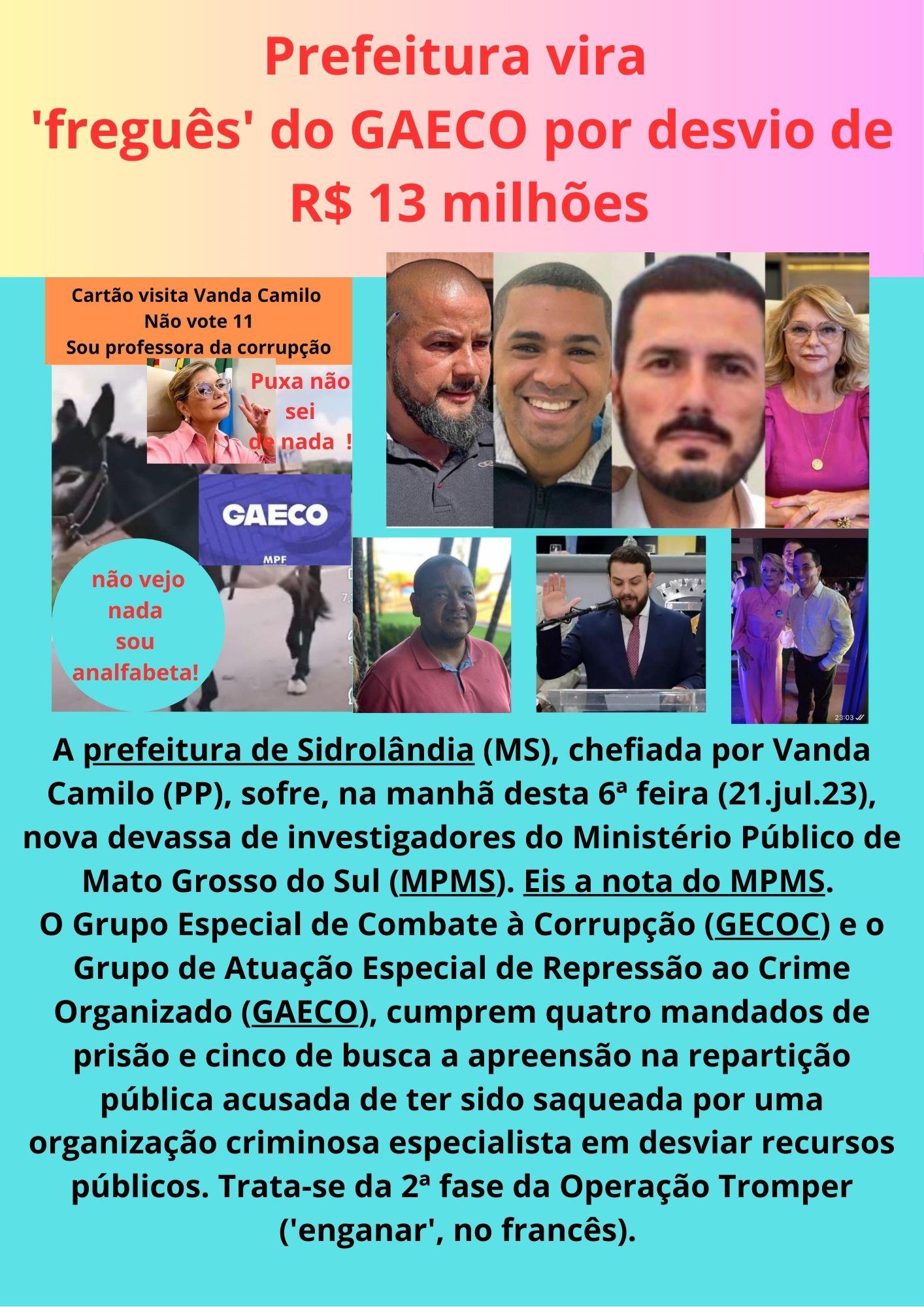 Prefeitura vira 'freguês' do GAECO por desvio de R$ 13 milhões

Cartão visita Vanda Camilo
Não vote 11
Sou professora da corrupção

Puxa não sei de nada !

GAECO
MPF

não vejo nada sou analfabeta!

A prefeitura de Sidrolândia (MS), chefiada por Vanda Camilo (PP), sofre, na manhã desta 6ª feira (21.jul.23), nova devassa de investigadores do Ministério Público de Mato Grosso do Sul (MPMS). Eis a nota do MPMS.
O Grupo Especial de Combate à Corrupção (GECOC) e o Grupo de Atuação Especial de Repressão ao Crime Organizado (GAECO), cumprem quatro mandados de prisão e cinco de busca a apreensão na repartição pública acusada de ter sido saqueada por uma organização criminosa especialista em desviar recursos públicos. Trata-se da 2ª fase da Operação Tromper ('enganar', no francês).